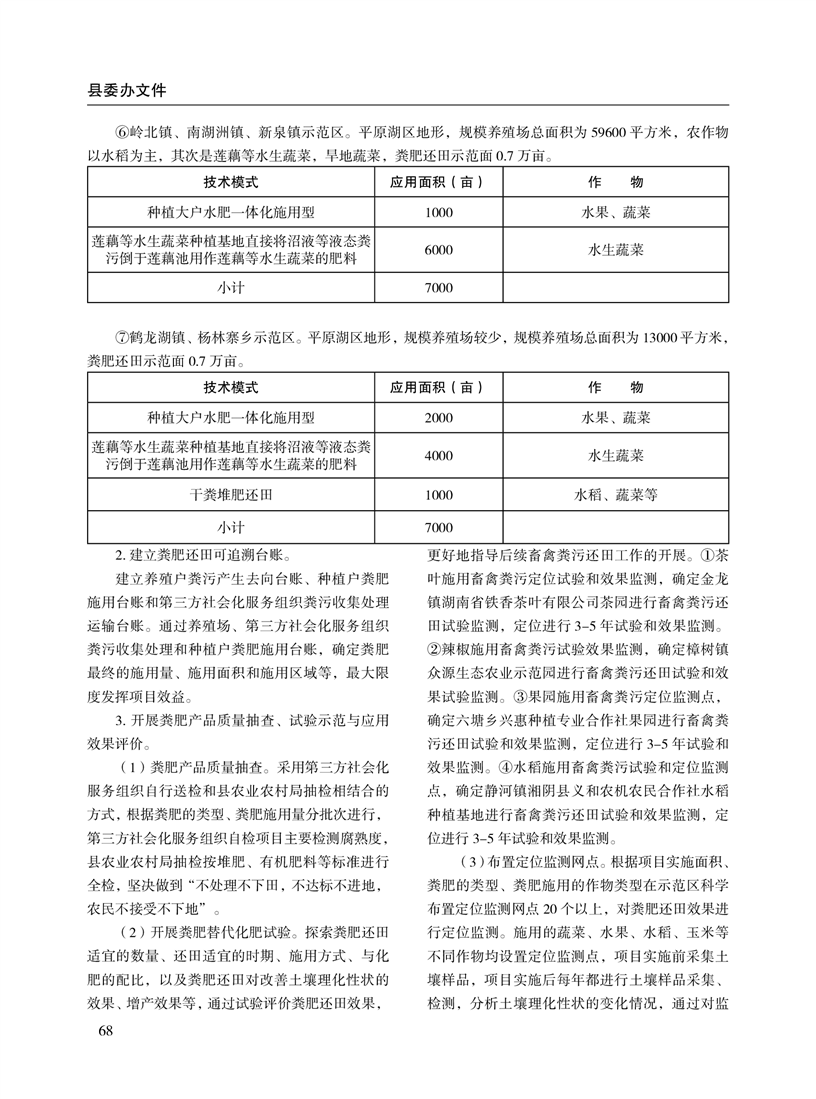 县委办文件

⑥岭北镇、南湖洲镇、新泉镇示范区。平原湖区地形，规模养殖场总面积为 59600 平方米，农作物以水稻为主，其次是莲藕等水生蔬菜，旱地蔬菜，粪肥还田示范面 0.7 万亩。

| 技术模式 | 应用面积（亩） | 作　　物 |
|---|---|---|
| 种植大户水肥一体化施用型 | 1000 | 水果、蔬菜 |
| 莲藕等水生蔬菜种植基地直接将沼液等液态粪污倒于莲藕池用作莲藕等水生蔬菜的肥料 | 6000 | 水生蔬菜 |
| 小计 | 7000 | |

⑦鹤龙湖镇、杨林寨乡示范区。平原湖区地形，规模养殖场较少，规模养殖场总面积为 13000 平方米，粪肥还田示范面 0.7 万亩。

| 技术模式 | 应用面积（亩） | 作　　物 |
|---|---|---|
| 种植大户水肥一体化施用型 | 2000 | 水果、蔬菜 |
| 莲藕等水生蔬菜种植基地直接将沼液等液态粪污倒于莲藕池用作莲藕等水生蔬菜的肥料 | 4000 | 水生蔬菜 |
| 干粪堆肥还田 | 1000 | 水稻、蔬菜等 |
| 小计 | 7000 | |

2. 建立粪肥还田可追溯台账。

建立养殖户粪污产生去向台账、种植户粪肥施用台账和第三方社会化服务组织粪污收集处理运输台账。通过养殖场、第三方社会化服务组织粪污收集处理和种植户粪肥施用台账，确定粪肥最终的施用量、施用面积和施用区域等，最大限度发挥项目效益。

3. 开展粪肥产品质量抽查、试验示范与应用效果评价。

（1）粪肥产品质量抽查。采用第三方社会化服务组织自行送检和县农业农村局抽检相结合的方式，根据粪肥的类型、粪肥施用量分批次进行，第三方社会化服务组织自检项目主要检测腐熟度，县农业农村局抽检按堆肥、有机肥料等标准进行全检，坚决做到“不处理不下田，不达标不进地，农民不接受不下地”。

（2）开展粪肥替代化肥试验。探索粪肥还田适宜的数量、还田适宜的时期、施用方式、与化肥的配比，以及粪肥还田对改善土壤理化性状的效果、增产效果等，通过试验评价粪肥还田效果，更好地指导后续畜禽粪污还田工作的开展。①茶叶施用畜禽粪污定位试验和效果监测，确定金龙镇湖南省铁香茶叶有限公司茶园进行畜禽粪污还田试验监测，定位进行 3–5 年试验和效果监测。②辣椒施用畜禽粪污试验效果监测，确定樟树镇众源生态农业示范园进行畜禽粪污还田试验和效果试验监测。③果园施用畜禽粪污定位监测点，确定六塘乡兴惠种植专业合作社果园进行畜禽粪污还田试验和效果监测，定位进行 3–5 年试验和效果监测。④水稻施用畜禽粪污试验和定位监测点，确定静河镇湘阴县义和农机农民合作社水稻种植基地进行畜禽粪污还田试验和效果监测，定位进行 3–5 年试验和效果监测。

（3）布置定位监测网点。根据项目实施面积、粪肥的类型、粪肥施用的作物类型在示范区科学布置定位监测网点 20 个以上，对粪肥还田效果进行定位监测。施用的蔬菜、水果、水稻、玉米等不同作物均设置定位监测点，项目实施前采集土壤样品，项目实施后每年都进行土壤样品采集、检测，分析土壤理化性状的变化情况，通过对监

68